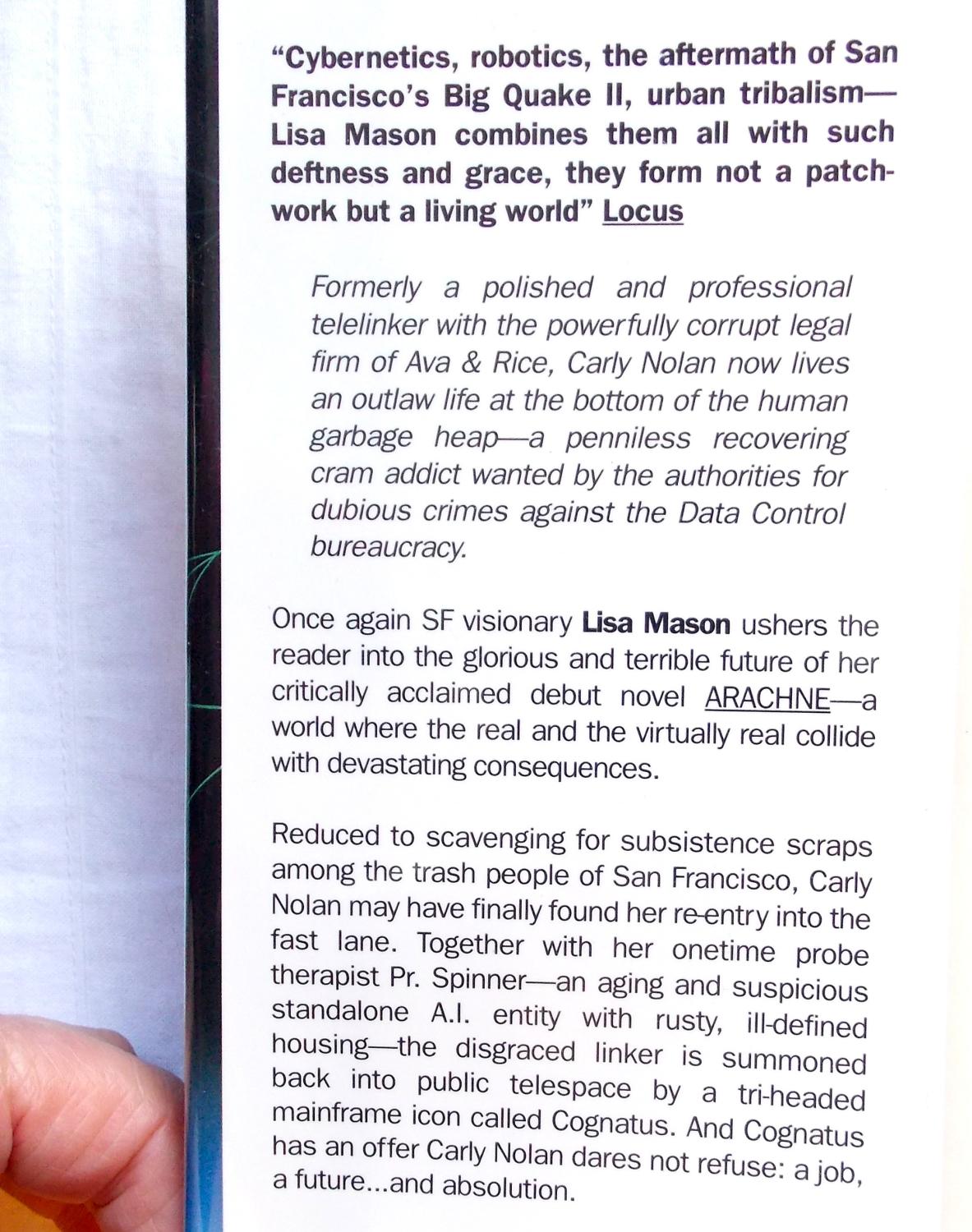 "Cybernetics, robotics, the aftermath of San Francisco's Big Quake II, urban tribalism—Lisa Mason combines them all with such deftness and grace, they form not a patchwork but a living world" Locus

Formerly a polished and professional telelinker with the powerfully corrupt legal firm of Ava & Rice, Carly Nolan now lives an outlaw life at the bottom of the human garbage heap—a penniless recovering cram addict wanted by the authorities for dubious crimes against the Data Control bureaucracy.

Once again SF visionary Lisa Mason ushers the reader into the glorious and terrible future of her critically acclaimed debut novel ARACHNE—a world where the real and the virtually real collide with devastating consequences.

Reduced to scavenging for subsistence scraps among the trash people of San Francisco, Carly Nolan may have finally found her re-entry into the fast lane. Together with her onetime probe therapist Pr. Spinner—an aging and suspicious standalone A.I. entity with rusty, ill-defined housing—the disgraced linker is summoned back into public telespace by a tri-headed mainframe icon called Cognatus. And Cognatus has an offer Carly Nolan dares not refuse: a job, a future...and absolution.